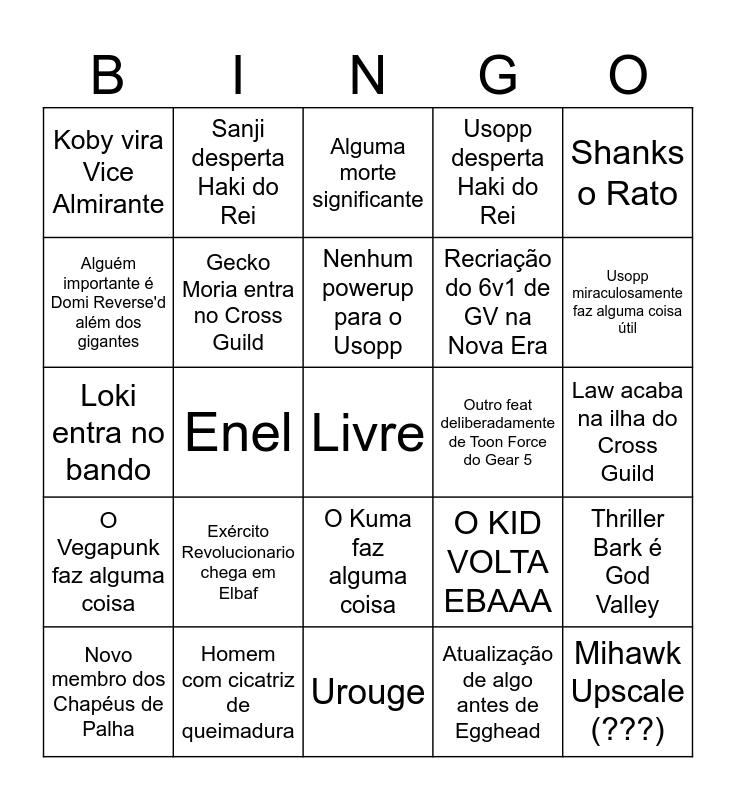 | B | I | N | G | O |
|---|---|---|---|---|
| Koby vira Vice Almirante | Sanji desperta Haki do Rei | Alguma morte significante | Usopp desperta Haki do Rei | Shanks o Rato |
| Alguém importante é Domi Reverse'd além dos gigantes | Gecko Moria entra no Cross Guild | Nenhum powerup para o Usopp | Recriação do 6v1 de GV na Nova Era | Usopp miraculosamente faz alguma coisa útil |
| Loki entra no bando | Enel | Livre | Outro feat deliberadamente de Toon Force do Gear 5 | Law acaba na ilha do Cross Guild |
| O Vegapunk faz alguma coisa | Exército Revolucionario chega em Elbaf | O Kuma faz alguma coisa | O KID VOLTA EBAAA | Thriller Bark é God Valley |
| Novo membro dos Chapéus de Palha | Homem com cicatriz de queimadura | Urouge | Atualização de algo antes de Egghead | Mihawk Upscale (???) |